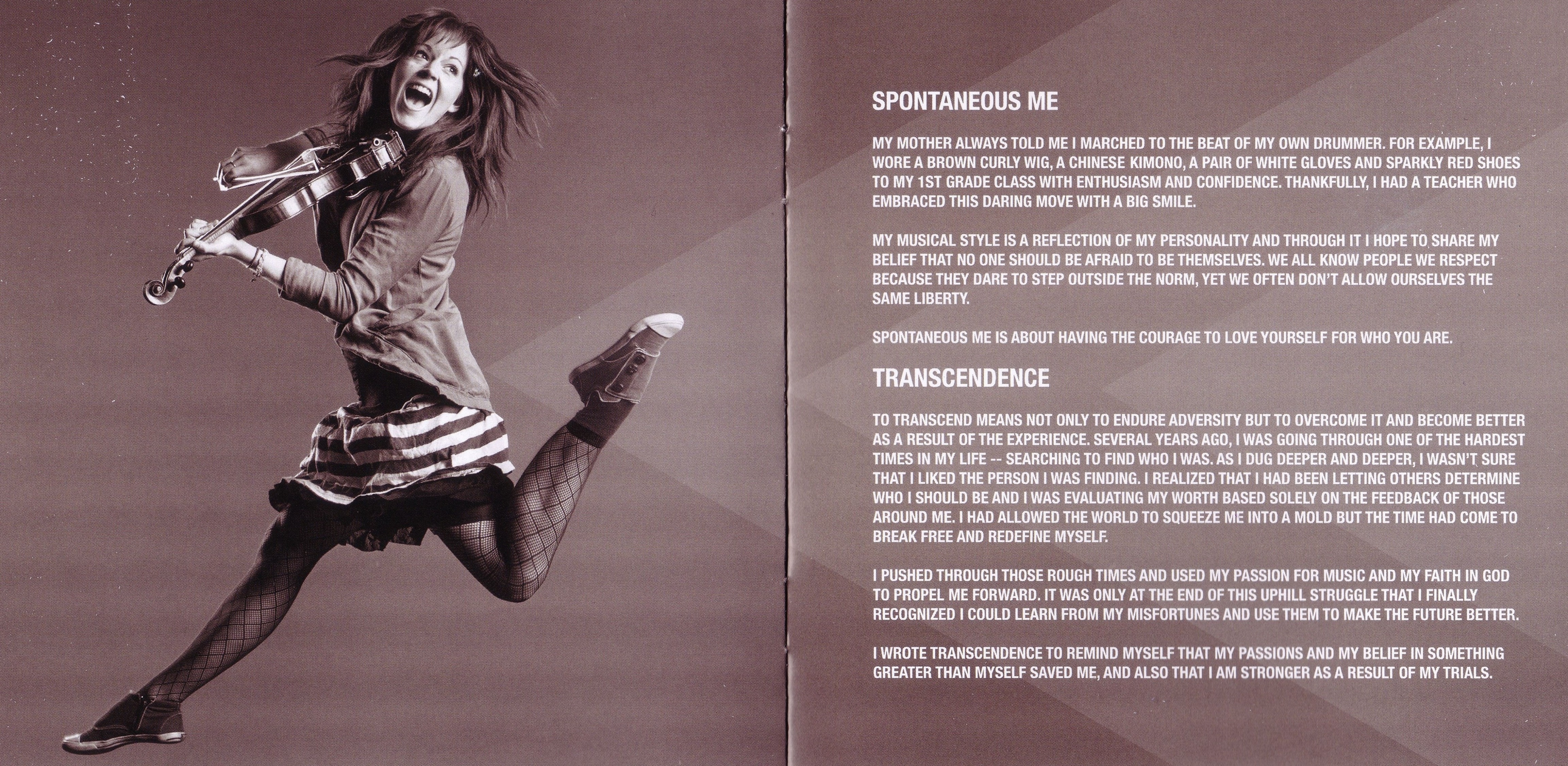 SPONTANEOUS ME

MY MOTHER ALWAYS TOLD ME I MARCHED TO THE BEAT OF MY OWN DRUMMER. FOR EXAMPLE, I WORE A BROWN CURLY WIG, A CHINESE KIMONO, A PAIR OF WHITE GLOVES AND SPARKLY RED SHOES TO MY 1ST GRADE CLASS WITH ENTHUSIASM AND CONFIDENCE. THANKFULLY, I HAD A TEACHER WHO EMBRACED THIS DARING MOVE WITH A BIG SMILE.

MY MUSICAL STYLE IS A REFLECTION OF MY PERSONALITY AND THROUGH IT I HOPE TO SHARE MY BELIEF THAT NO ONE SHOULD BE AFRAID TO BE THEMSELVES. WE ALL KNOW PEOPLE WE RESPECT BECAUSE THEY DARE TO STEP OUTSIDE THE NORM, YET WE OFTEN DON'T ALLOW OURSELVES THE SAME LIBERTY.

SPONTANEOUS ME IS ABOUT HAVING THE COURAGE TO LOVE YOURSELF FOR WHO YOU ARE.

TRANSCENDENCE

TO TRANSCEND MEANS NOT ONLY TO ENDURE ADVERSITY BUT TO OVERCOME IT AND BECOME BETTER AS A RESULT OF THE EXPERIENCE. SEVERAL YEARS AGO, I WAS GOING THROUGH ONE OF THE HARDEST TIMES IN MY LIFE -- SEARCHING TO FIND WHO I WAS. AS I DUG DEEPER AND DEEPER, I WASN'T SURE THAT I LIKED THE PERSON I WAS FINDING. I REALIZED THAT I HAD BEEN LETTING OTHERS DETERMINE WHO I SHOULD BE AND I WAS EVALUATING MY WORTH BASED SOLELY ON THE FEEDBACK OF THOSE AROUND ME. I HAD ALLOWED THE WORLD TO SQUEEZE ME INTO A MOLD BUT THE TIME HAD COME TO BREAK FREE AND REDEFINE MYSELF.

I PUSHED THROUGH THOSE ROUGH TIMES AND USED MY PASSION FOR MUSIC AND MY FAITH IN GOD TO PROPEL ME FORWARD. IT WAS ONLY AT THE END OF THIS UPHILL STRUGGLE THAT I FINALLY RECOGNIZED I COULD LEARN FROM MY MISFORTUNES AND USE THEM TO MAKE THE FUTURE BETTER.

I WROTE TRANSCENDENCE TO REMIND MYSELF THAT MY PASSIONS AND MY BELIEF IN SOMETHING GREATER THAN MYSELF SAVED ME, AND ALSO THAT I AM STRONGER AS A RESULT OF MY TRIALS.